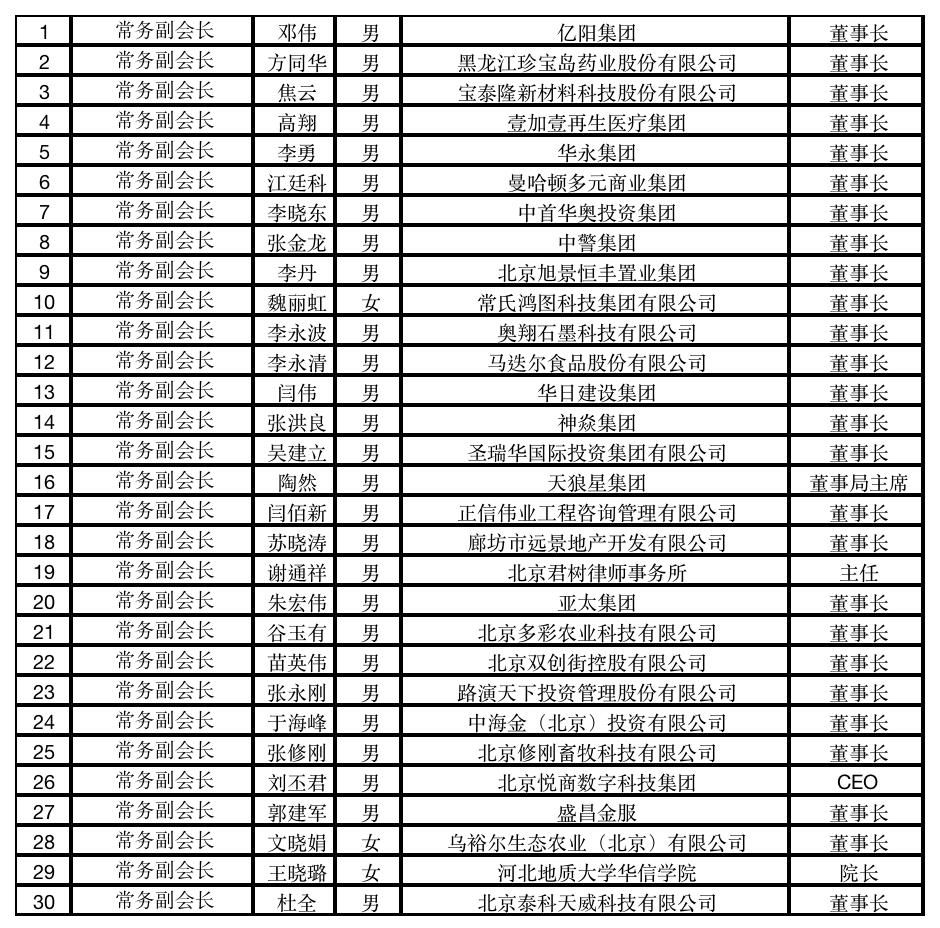 | 1 | 常务副会长 | 邓伟 | 男 | 亿阳集团 | 董事长 |
|---|---|---|---|---|---|
| 2 | 常务副会长 | 方同华 | 男 | 黑龙江珍宝岛药业股份有限公司 | 董事长 |
| 3 | 常务副会长 | 焦云 | 男 | 宝泰隆新材料科技股份有限公司 | 董事长 |
| 4 | 常务副会长 | 高翔 | 男 | 壹加壹再生医疗集团 | 董事长 |
| 5 | 常务副会长 | 李勇 | 男 | 华永集团 | 董事长 |
| 6 | 常务副会长 | 江廷科 | 男 | 曼哈顿多元商业集团 | 董事长 |
| 7 | 常务副会长 | 李晓东 | 男 | 中首华奥投资集团 | 董事长 |
| 8 | 常务副会长 | 张金龙 | 男 | 中警集团 | 董事长 |
| 9 | 常务副会长 | 李丹 | 男 | 北京旭景恒丰置业集团 | 董事长 |
| 10 | 常务副会长 | 魏丽虹 | 女 | 常氏鸿图科技集团有限公司 | 董事长 |
| 11 | 常务副会长 | 李永波 | 男 | 奥翔石墨科技有限公司 | 董事长 |
| 12 | 常务副会长 | 李永清 | 男 | 马迭尔食品股份有限公司 | 董事长 |
| 13 | 常务副会长 | 闫伟 | 男 | 华日建设集团 | 董事长 |
| 14 | 常务副会长 | 张洪良 | 男 | 神焱集团 | 董事长 |
| 15 | 常务副会长 | 吴建立 | 男 | 圣瑞华国际投资集团有限公司 | 董事长 |
| 16 | 常务副会长 | 陶然 | 男 | 天狼星集团 | 董事局主席 |
| 17 | 常务副会长 | 闫佰新 | 男 | 正信伟业工程咨询管理有限公司 | 董事长 |
| 18 | 常务副会长 | 苏晓涛 | 男 | 廊坊市远景地产开发有限公司 | 董事长 |
| 19 | 常务副会长 | 谢通祥 | 男 | 北京君树律师事务所 | 主任 |
| 20 | 常务副会长 | 朱宏伟 | 男 | 亚太集团 | 董事长 |
| 21 | 常务副会长 | 谷玉有 | 男 | 北京多彩农业科技有限公司 | 董事长 |
| 22 | 常务副会长 | 苗英伟 | 男 | 北京双创街控股有限公司 | 董事长 |
| 23 | 常务副会长 | 张永刚 | 男 | 路演天下投资管理股份有限公司 | 董事长 |
| 24 | 常务副会长 | 于海峰 | 男 | 中海金（北京）投资有限公司 | 董事长 |
| 25 | 常务副会长 | 张修刚 | 男 | 北京修刚畜牧科技有限公司 | 董事长 |
| 26 | 常务副会长 | 刘丕君 | 男 | 北京悦商数字科技集团 | CEO |
| 27 | 常务副会长 | 郭建军 | 男 | 盛昌金服 | 董事长 |
| 28 | 常务副会长 | 文晓娟 | 女 | 乌裕尔生态农业（北京）有限公司 | 董事长 |
| 29 | 常务副会长 | 王晓璐 | 女 | 河北地质大学华信学院 | 院长 |
| 30 | 常务副会长 | 杜全 | 男 | 北京泰科天威科技有限公司 | 董事长 |